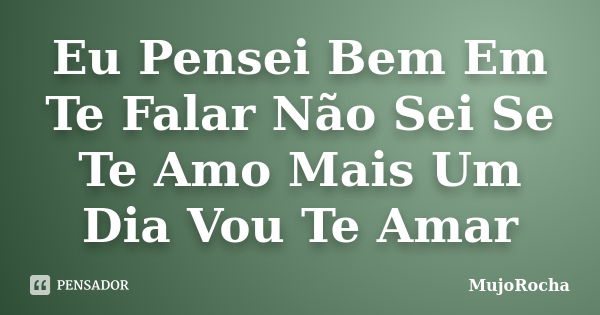 Eu Pensei Bem Em Te Falar Não Sei Se Te Amo Mais Um Dia Vou Te Amar

PENSADOR

MujoRocha